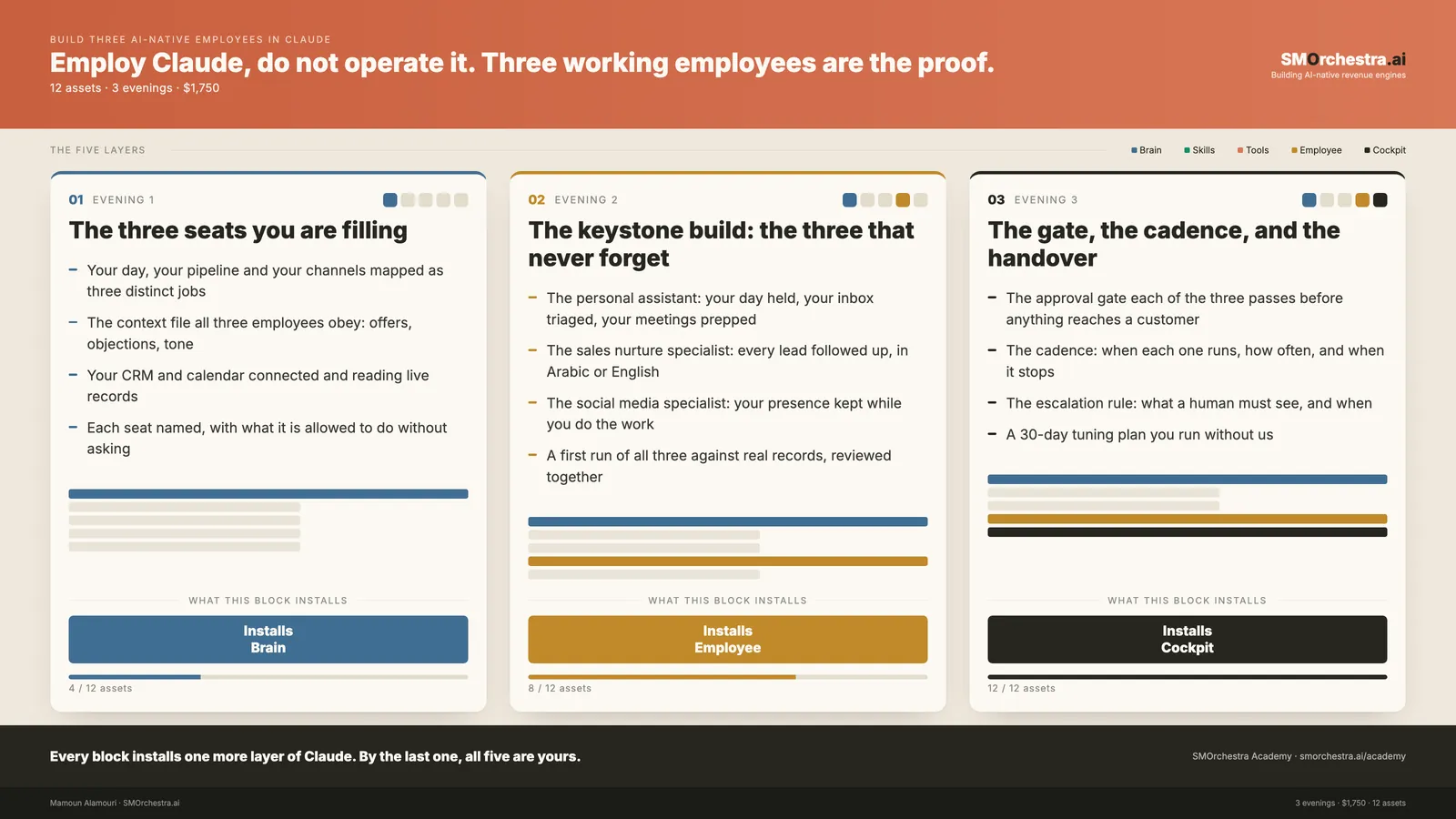 BUILD THREE AI-NATIVE EMPLOYEES IN CLAUDE

Employ Claude, do not operate it. Three working employees are the proof.

12 assets · 3 evenings · $1,750

SMOrchestra.ai
Building AI-native revenue engines

THE FIVE LAYERS

Brain Skills Tools Employee Cockpit

01 EVENING 1

The three seats you are filling

– Your day, your pipeline and your channels mapped as three distinct jobs

– The context file all three employees obey: offers, objections, tone

– Your CRM and calendar connected and reading live records

– Each seat named, with what it is allowed to do without asking

WHAT THIS BLOCK INSTALLS

Installs Brain

4 / 12 assets

02 EVENING 2

The keystone build: the three that never forget

– The personal assistant: your day held, your inbox triaged, your meetings prepped

– The sales nurture specialist: every lead followed up, in Arabic or English

– The social media specialist: your presence kept while you do the work

– A first run of all three against real records, reviewed together

WHAT THIS BLOCK INSTALLS

Installs Employee

8 / 12 assets

03 EVENING 3

The gate, the cadence, and the handover

– The approval gate each of the three passes before anything reaches a customer

– The cadence: when each one runs, how often, and when it stops

– The escalation rule: what a human must see, and when

– A 30-day tuning plan you run without us

WHAT THIS BLOCK INSTALLS

Installs Cockpit

12 / 12 assets

Every block installs one more layer of Claude. By the last one, all five are yours.

SMOrchestra Academy · smorchestra.ai/academy

Mamoun Alamouri · SMOrchestra.ai

3 evenings · $1,750 · 12 assets